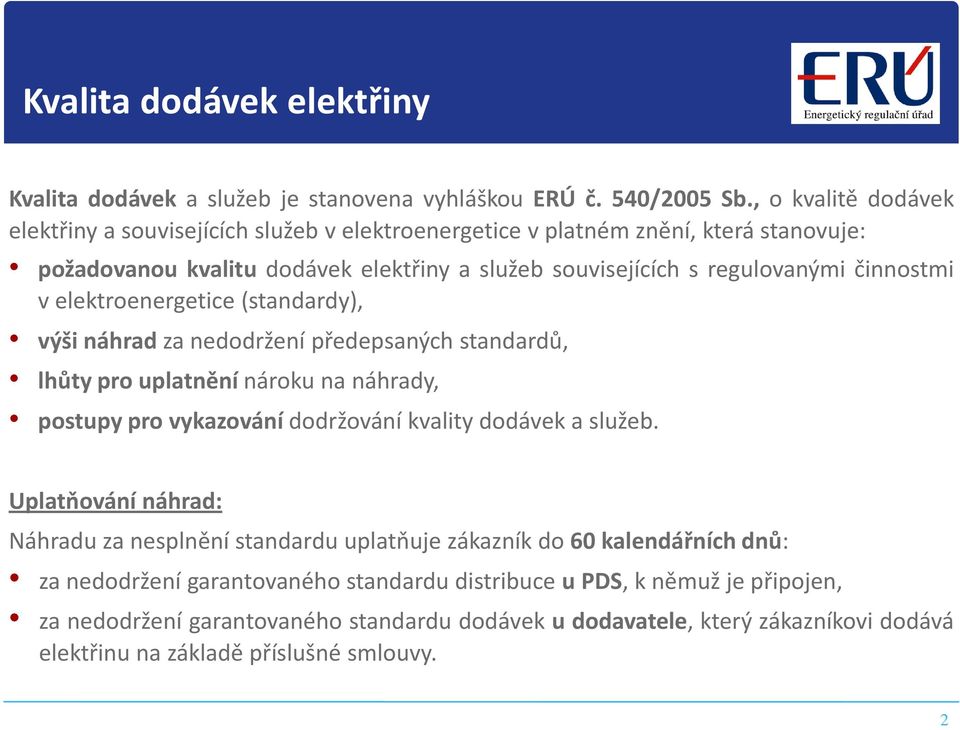 Kvalita dodávek elektřiny

ERÚ
Energetický regulační úřad

Kvalita dodávek a služeb je stanovena vyhláškou ERÚ č. 540/2005 Sb., o kvalitě dodávek elektřiny a souvisejících služeb v elektroenergetice v platném znění, která stanovuje:

• požadovanou kvalitu dodávek elektřiny a služeb souvisejících s regulovanými činnostmi v elektroenergetice (standardy),
• výši náhrad za nedodržení předepsaných standardů,
• lhůty pro uplatnění nároku na náhrady,
• postupy pro vykazování dodržování kvality dodávek a služeb.

Uplatňování náhrad:
Náhradu za nesplnění standardu uplatňuje zákazník do 60 kalendářních dnů:
• za nedodržení garantovaného standardu distribuce u PDS, k němuž je připojen,
• za nedodržení garantovaného standardu dodávek u dodavatele, který zákazníkovi dodává elektřinu na základě příslušné smlouvy.

2